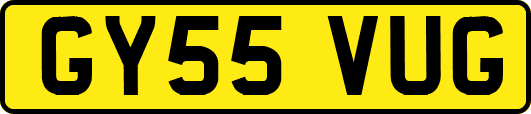 GY55 VUG